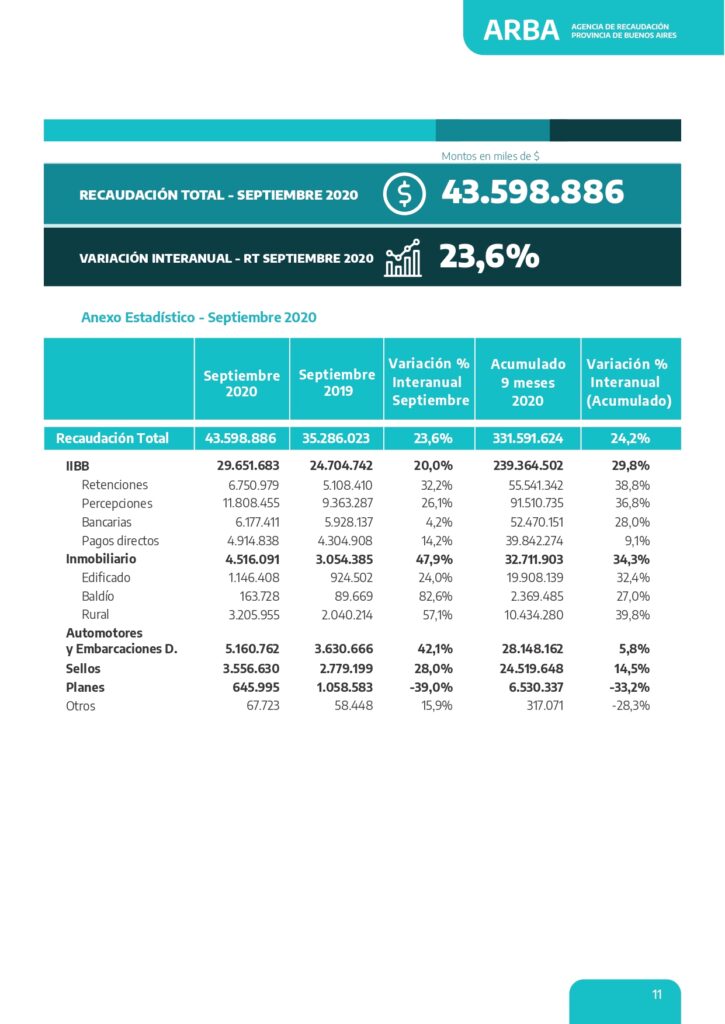 ARBA AGENCIA DE RECAUDACIÓN PROVINCIA DE BUENOS AIRES

Montos en miles de $

RECAUDACIÓN TOTAL - SEPTIEMBRE 2020 43.598.886

VARIACIÓN INTERANUAL - RT SEPTIEMBRE 2020 23,6%

Anexo Estadístico - Septiembre 2020

| | Septiembre 2020 | Septiembre 2019 | Variación % Interanual Septiembre | Acumulado 9 meses 2020 | Variación % Interanual (Acumulado) |
|---|---|---|---|---|---|
| Recaudación Total | 43.598.886 | 35.286.023 | 23,6% | 331.591.624 | 24,2% |
| IIBB | 29.651.683 | 24.704.742 | 20,0% | 239.364.502 | 29,8% |
| Retenciones | 6.750.979 | 5.108.410 | 32,2% | 55.541.342 | 38,8% |
| Percepciones | 11.808.455 | 9.363.287 | 26,1% | 91.510.735 | 36,8% |
| Bancarias | 6.177.411 | 5.928.137 | 4,2% | 52.470.151 | 28,0% |
| Pagos directos | 4.914.838 | 4.304.908 | 14,2% | 39.842.274 | 9,1% |
| Inmobiliario | 4.516.091 | 3.054.385 | 47,9% | 32.711.903 | 34,3% |
| Edificado | 1.146.408 | 924.502 | 24,0% | 19.908.139 | 32,4% |
| Baldío | 163.728 | 89.669 | 82,6% | 2.369.485 | 27,0% |
| Rural | 3.205.955 | 2.040.214 | 57,1% | 10.434.280 | 39,8% |
| Automotores y Embarcaciones D. | 5.160.762 | 3.630.666 | 42,1% | 28.148.162 | 5,8% |
| Sellos | 3.556.630 | 2.779.199 | 28,0% | 24.519.648 | 14,5% |
| Planes | 645.995 | 1.058.583 | -39,0% | 6.530.337 | -33,2% |
| Otros | 67.723 | 58.448 | 15,9% | 317.071 | -28,3% |

11